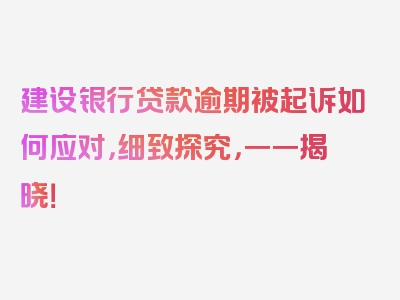 建设银行贷款逾期被起诉如何应对，细致探究，一一揭晓！